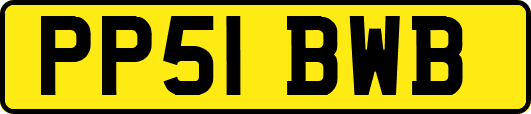 PP51 BWB